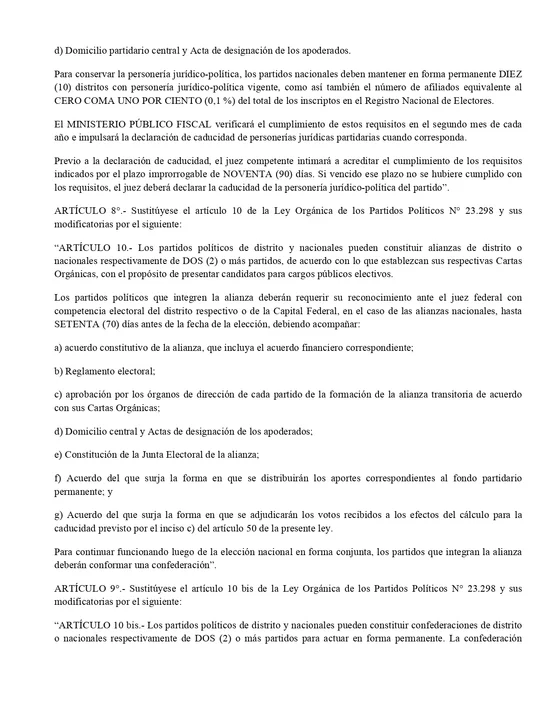 d) Domicilio partidario central y Acta de designación de los apoderados.

Para conservar la personería jurídico-política, los partidos nacionales deben mantener en forma permanente DIEZ (10) distritos con personería jurídico-política vigente, como así también el número de afiliados equivalente al CERO COMA UNO POR CIENTO (0,1 %) del total de los inscriptos en el Registro Nacional de Electores.

El MINISTERIO PÚBLICO FISCAL verificará el cumplimiento de estos requisitos en el segundo mes de cada año e impulsará la declaración de caducidad de personerías jurídicas partidarias cuando corresponda.

Previo a la declaración de caducidad, el juez competente intimará a acreditar el cumplimiento de los requisitos indicados por el plazo improrrogable de NOVENTA (90) días. Si vencido ese plazo no se hubiere cumplido con los requisitos, el juez deberá declarar la caducidad de la personería jurídico-política del partido".

ARTÍCULO 8°.- Sustitúyese el artículo 10 de la Ley Orgánica de los Partidos Políticos N° 23.298 y sus modificatorias por el siguiente:

"ARTÍCULO 10.- Los partidos políticos de distrito y nacionales pueden constituir alianzas de distrito o nacionales respectivamente de DOS (2) o más partidos, de acuerdo con lo que establezcan sus respectivas Cartas Orgánicas, con el propósito de presentar candidatos para cargos públicos electivos.

Los partidos políticos que integren la alianza deberán requerir su reconocimiento ante el juez federal con competencia electoral del distrito respectivo o de la Capital Federal, en el caso de las alianzas nacionales, hasta SETENTA (70) días antes de la fecha de la elección, debiendo acompañar:

a) acuerdo constitutivo de la alianza, que incluya el acuerdo financiero correspondiente;

b) Reglamento electoral;

c) aprobación por los órganos de dirección de cada partido de la formación de la alianza transitoria de acuerdo con sus Cartas Orgánicas;

d) Domicilio central y Actas de designación de los apoderados;

e) Constitución de la Junta Electoral de la alianza;

f) Acuerdo del que surja la forma en que se distribuirán los aportes correspondientes al fondo partidario permanente; y

g) Acuerdo del que surja la forma en que se adjudicarán los votos recibidos a los efectos del cálculo para la caducidad previsto por el inciso c) del artículo 50 de la presente ley.

Para continuar funcionando luego de la elección nacional en forma conjunta, los partidos que integran la alianza deberán conformar una confederación".

ARTÍCULO 9°.- Sustitúyese el artículo 10 bis de la Ley Orgánica de los Partidos Políticos N° 23.298 y sus modificatorias por el siguiente:

"ARTÍCULO 10 bis.- Los partidos políticos de distrito y nacionales pueden constituir confederaciones de distrito o nacionales respectivamente de DOS (2) o más partidos para actuar en forma permanente. La confederación